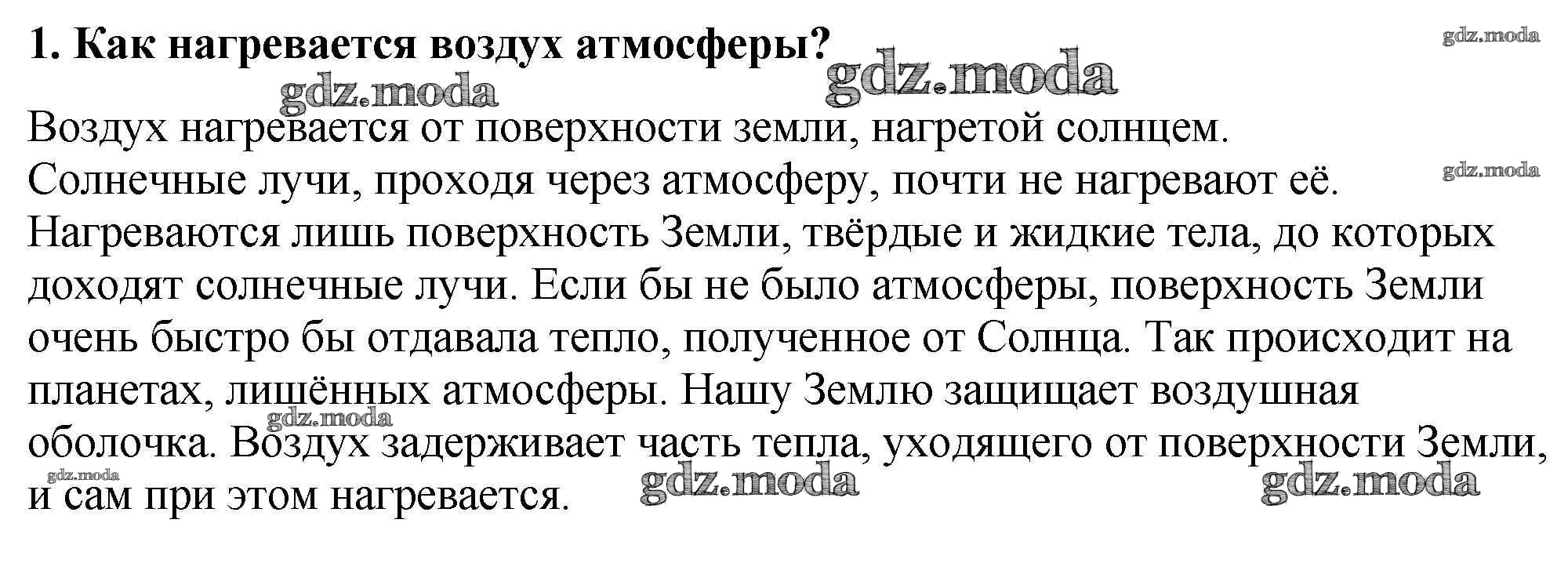 1. Как нагревается воздух атмосферы?

Воздух нагревается от поверхности земли, нагретой солнцем. Солнечные лучи, проходя через атмосферу, почти не нагревают её. Нагреваются лишь поверхность Земли, твёрдые и жидкие тела, до которых доходят солнечные лучи. Если бы не было атмосферы, поверхность Земли очень быстро бы отдавала тепло, полученное от Солнца. Так происходит на планетах, лишённых атмосферы. Нашу Землю защищает воздушная оболочка. Воздух задерживает часть тепла, уходящего от поверхности Земли, и сам при этом нагревается.

gdz.moda